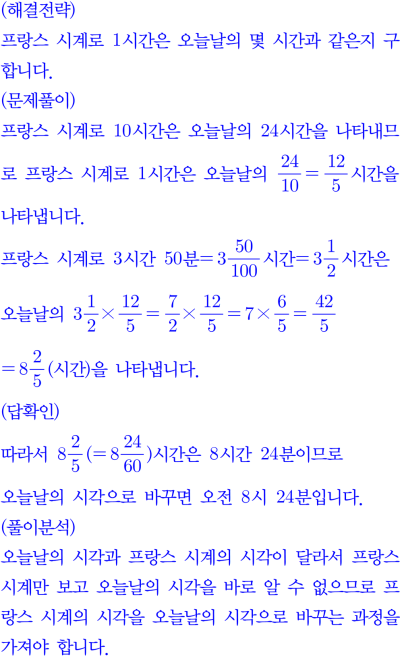 (해결전략)
프랑스 시계로 1시간은 오늘날의 몇 시간과 같은지 구합니다.
(문제풀이)
프랑스 시계로 10시간은 오늘날의 24시간을 나타내므로 프랑스 시계로 1시간은 오늘날의 $\frac{24}{10}=\frac{12}{5}$시간을 나타냅니다.
프랑스 시계로 3시간 50분$=3\frac{50}{100}$시간$=3\frac{1}{2}$시간은 오늘날의 $3\frac{1}{2}\times\frac{12}{5}=\frac{7}{2}\times\frac{12}{5}=7\times\frac{6}{5}=\frac{42}{5}$
$=8\frac{2}{5}$(시간)을 나타냅니다.
(답확인)
따라서 $8\frac{2}{5}(=8\frac{24}{60})$시간은 8시간 24분이므로
오늘날의 시각으로 바꾸면 오전 8시 24분입니다.
(풀이분석)
오늘날의 시각과 프랑스 시계의 시각이 달라서 프랑스 시계만 보고 오늘날의 시각을 바로 알 수 없으므로 프랑스 시계의 시각을 오늘날의 시각으로 바꾸는 과정을 가져야 합니다.